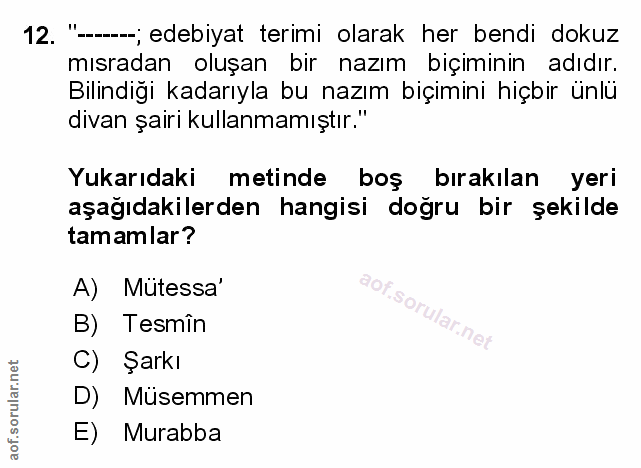 12. "-------; edebiyat terimi olarak her bendi dokuz mısradan oluşan bir nazım biçiminin adıdır. Bilindiği kadarıyla bu nazım biçimini hiçbir ünlü divan şairi kullanmamıştır."

Yukarıdaki metinde boş bırakılan yeri aşağıdakilerden hangisi doğru bir şekilde tamamlar?

A) Mütessa'
B) Tesmîn
C) Şarkı
D) Müsemmen
E) Murabba

aof.sorular.net